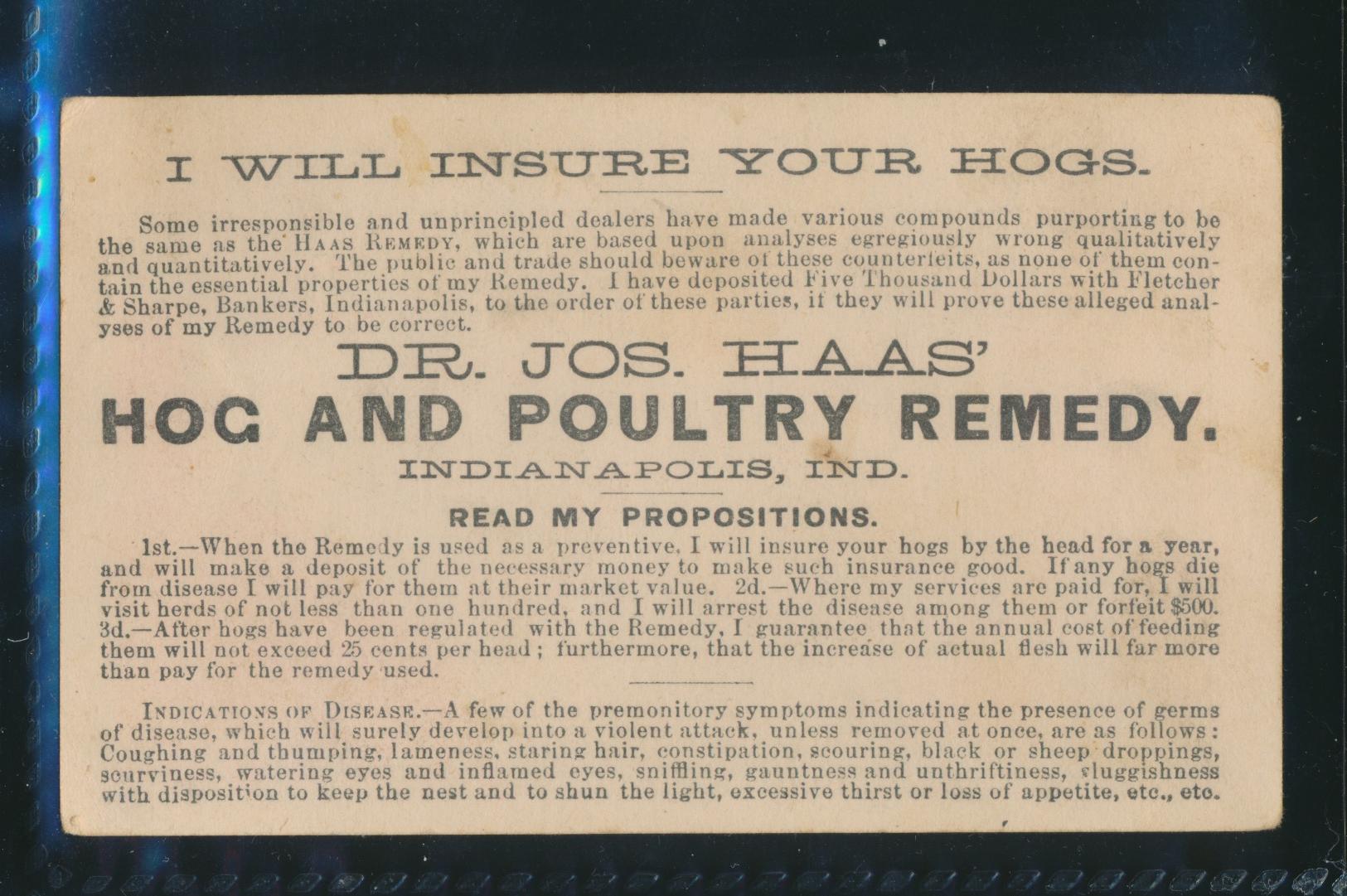 I WILL INSURE YOUR HOGS.

Some irresponsible and unprincipled dealers have made various compounds purporting to be the same as the HAAS REMEDY, which are based upon analyses egregiously wrong qualitatively and quantitatively. The public and trade should beware of these counterfeits, as none of them contain the essential properties of my Remedy. I have deposited Five Thousand Dollars with Fletcher & Sharpe, Bankers, Indianapolis, to the order of these parties, if they will prove these alleged analyses of my Remedy to be correct.

DR. JOS. HAAS'
HOG AND POULTRY REMEDY.
INDIANAPOLIS, IND.

READ MY PROPOSITIONS.

1st.—When the Remedy is used as a preventive, I will insure your hogs by the head for a year, and will make a deposit of the necessary money to make such insurance good. If any hogs die from disease I will pay for them at their market value. 2d.—Where my services are paid for, I will visit herds of not less than one hundred, and I will arrest the disease among them or forfeit $500. 3d.—After hogs have been regulated with the Remedy, I guarantee that the annual cost of feeding them will not exceed 25 cents per head; furthermore, that the increase of actual flesh will far more than pay for the remedy used.

INDICATIONS OF DISEASE.—A few of the premonitory symptoms indicating the presence of germs of disease, which will surely develop into a violent attack, unless removed at once, are as follows: Coughing and thumping, lameness, staring hair, constipation, scouring, black or sheep droppings, scurviness, watering eyes and inflamed eyes, sniffling, gauntness and unthriftiness, sluggishness with disposition to keep the nest and to shun the light, excessive thirst or loss of appetite, etc., etc.